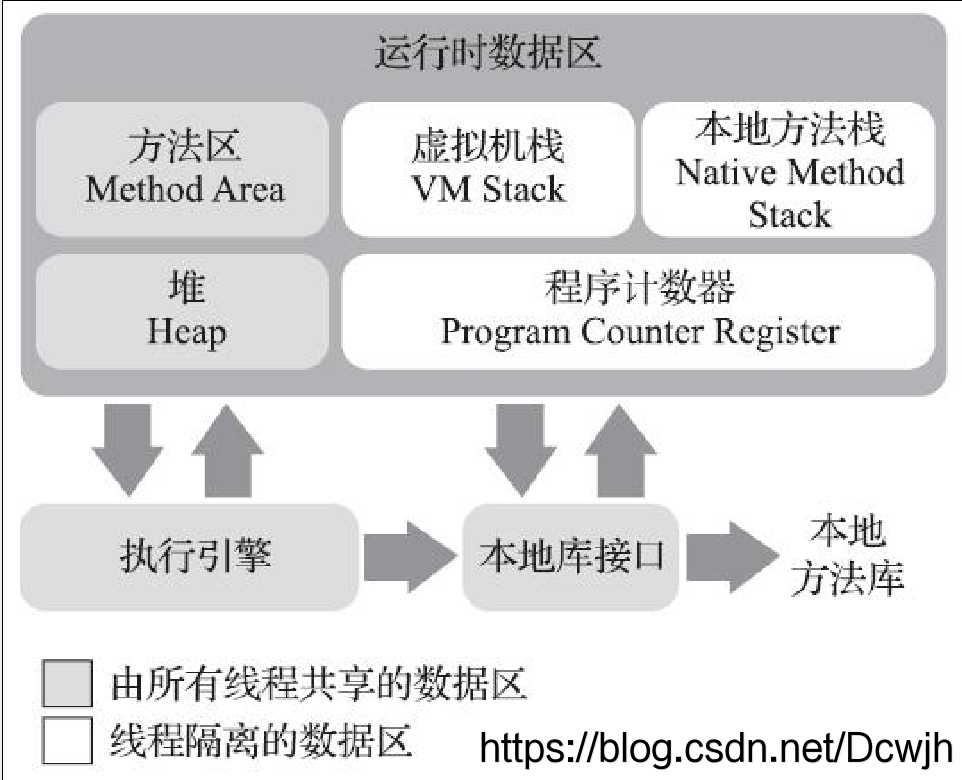 运行时数据区

方法区
Method Area

虚拟机栈
VM Stack

本地方法栈
Native Method Stack

堆
Heap

程序计数器
Program Counter Register

执行引擎

本地库接口

本地方法库

由所有线程共享的数据区

线程隔离的数据区

https://blog.csdn.net/Dcwjh